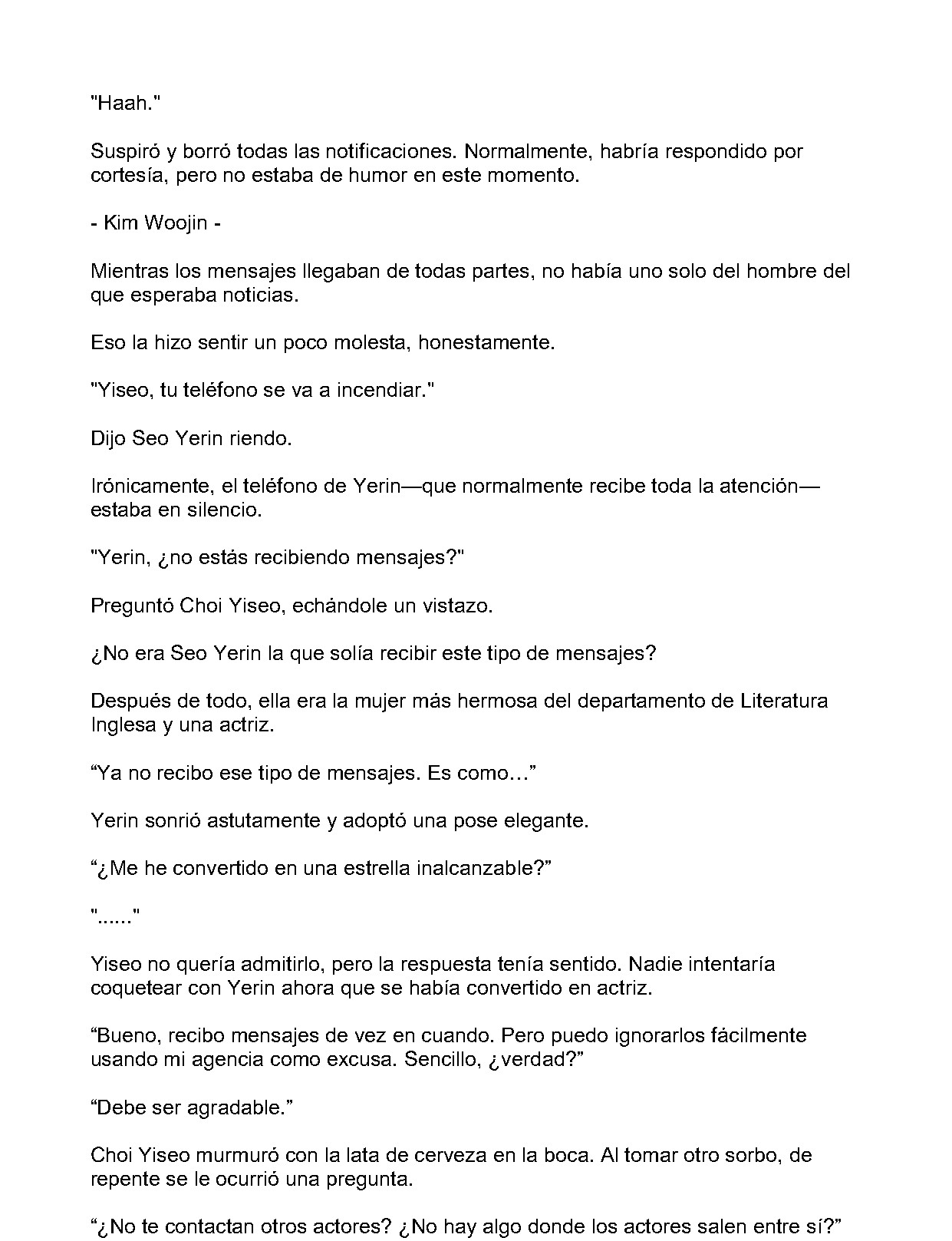 "Haah."

Suspiró y borró todas las notificaciones. Normalmente, habría respondido por cortesía, pero no estaba de humor en este momento.

- Kim Woojin -

Mientras los mensajes llegaban de todas partes, no había uno solo del hombre del que esperaba noticias.

Eso la hizo sentir un poco molesta, honestamente.

"Yiseo, tu teléfono se va a incendiar."

Dijo Seo Yerin riendo.

Irónicamente, el teléfono de Yerin—que normalmente recibe toda la atención—estaba en silencio.

"Yerin, ¿no estás recibiendo mensajes?"

Preguntó Choi Yiseo, echándole un vistazo.

¿No era Seo Yerin la que solía recibir este tipo de mensajes?

Después de todo, ella era la mujer más hermosa del departamento de Literatura Inglesa y una actriz.

"Ya no recibo ese tipo de mensajes. Es como…"

Yerin sonrió astutamente y adoptó una pose elegante.

"¿Me he convertido en una estrella inalcanzable?"

"......"

Yiseo no quería admitirlo, pero la respuesta tenía sentido. Nadie intentaría coquetear con Yerin ahora que se había convertido en actriz.

"Bueno, recibo mensajes de vez en cuando. Pero puedo ignorarlos fácilmente usando mi agencia como excusa. Sencillo, ¿verdad?"

"Debe ser agradable."

Choi Yiseo murmuró con la lata de cerveza en la boca. Al tomar otro sorbo, de repente se le ocurrió una pregunta.

"¿No te contactan otros actores? ¿No hay algo donde los actores salen entre sí?"